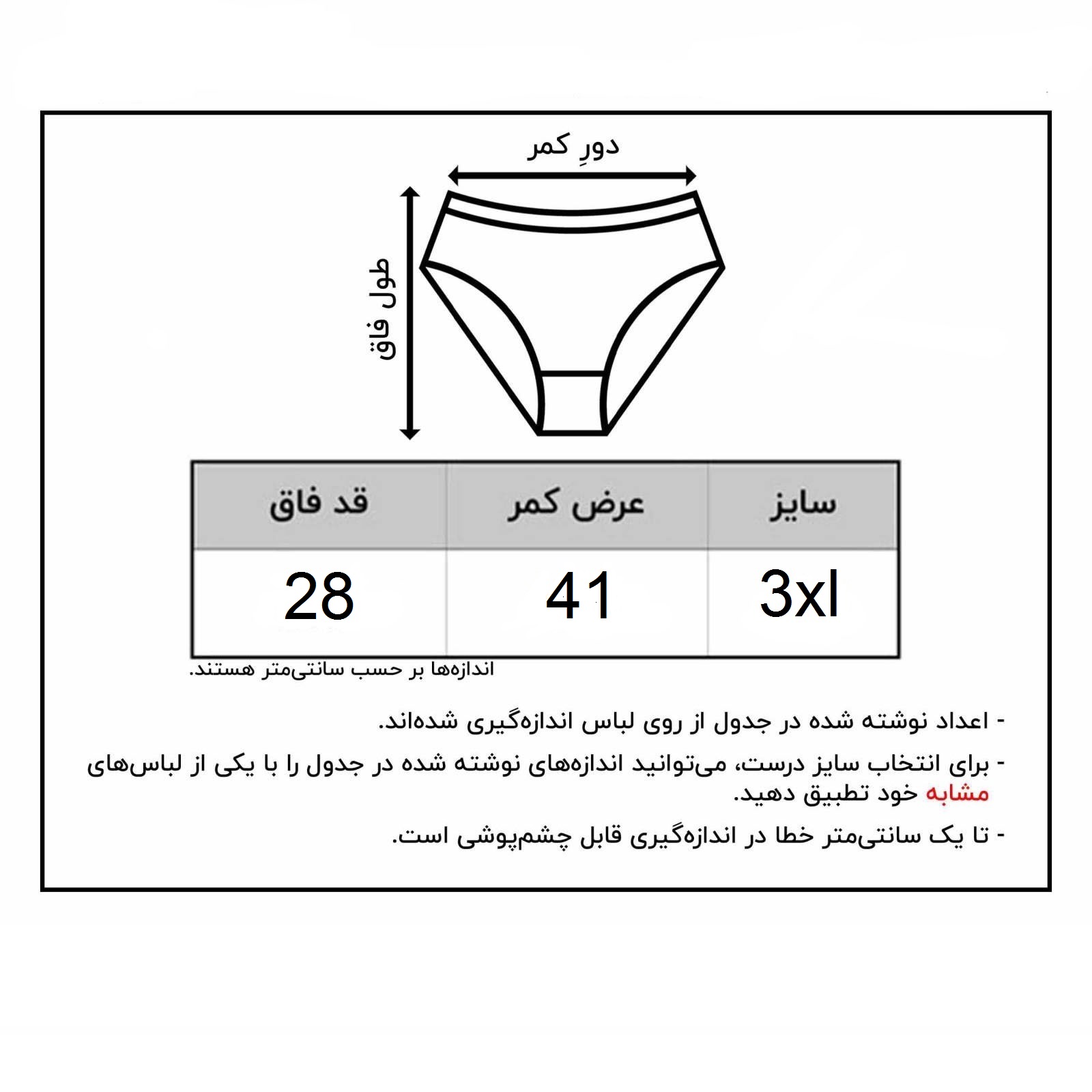 دورِ کمر

طول فاق

| سایز | عرض کمر | قد فاق |
|---|---|---|
| 3xl | 41 | 28 |

اندازه‌ها بر حسب سانتی‌متر هستند.

- اعداد نوشته شده در جدول از روی لباس اندازه‌گیری شده‌اند.

- برای انتخاب سایز درست، می‌توانید اندازه‌های نوشته شده در جدول را با یکی از لباس‌های مشابه خود تطبیق دهید.

- تا یک سانتی‌متر خطا در اندازه‌گیری قابل چشم‌پوشی است.